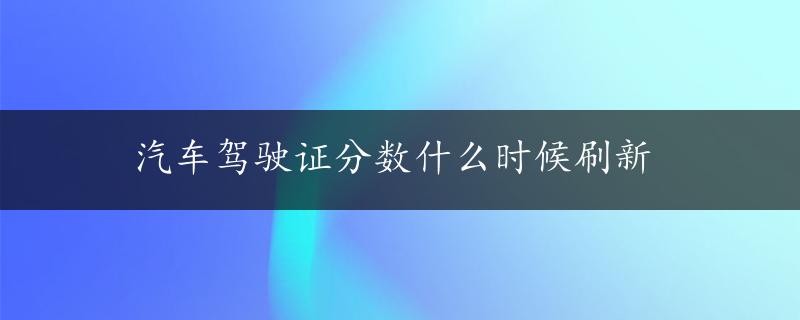 汽车驾驶证分数什么时候刷新